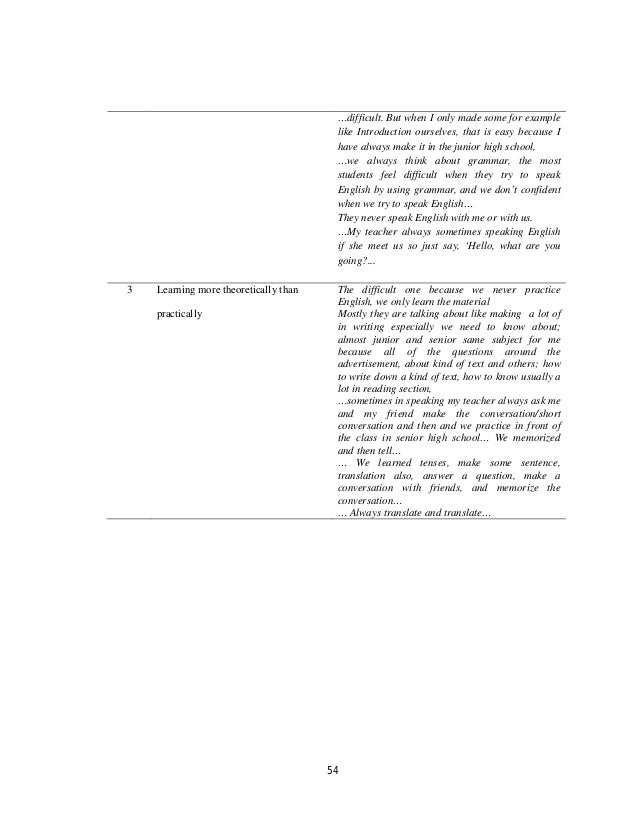 | | | |
|---|---|---|
| | | …difficult. But when I only made some for example like Introduction ourselves, that is easy because I have always make it in the junior high school, …we always think about grammar, the most students feel difficult when they try to speak English by using grammar, and we don't confident when we try to speak English… They never speak English with me or with us. …My teacher always sometimes speaking English if she meet us so just say, 'Hello, what are you going?... |
| 3 | Learning more theoretically than practically | The difficult one because we never practice English, we only learn the material Mostly they are talking about like making a lot of in writing especially we need to know about; almost junior and senior same subject for me because all of the questions around the advertisement, about kind of text and others; how to write down a kind of text, how to know usually a lot in reading section, …sometimes in speaking my teacher always ask me and my friend make the conversation/short conversation and then and we practice in front of the class in senior high school… We memorized and then tell… … We learned tenses, make some sentence, translation also, answer a question, make a conversation with friends, and memorize the conversation… … Always translate and translate… |

54